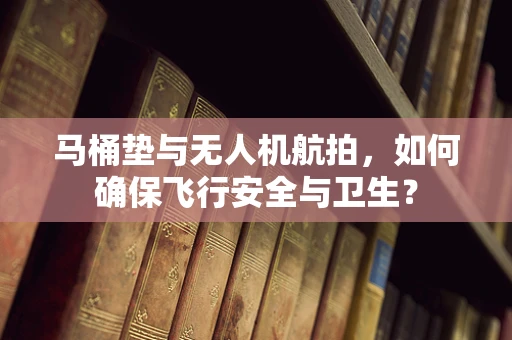 马桶垫与无人机航拍，如何确保飞行安全与卫生？